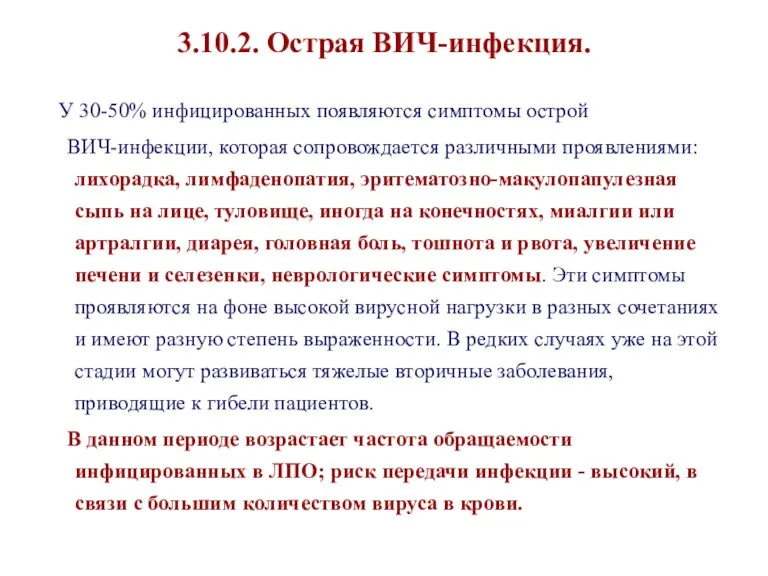 3.10.2. Острая ВИЧ-инфекция.

У 30-50% инфицированных появляются симптомы острой ВИЧ-инфекции, которая сопровождается различными проявлениями: лихорадка, лимфаденопатия, эритематозно-макулопапулезная сыпь на лице, туловище, иногда на конечностях, миалгии или артралгии, диарея, головная боль, тошнота и рвота, увеличение печени и селезенки, неврологические симптомы. Эти симптомы проявляются на фоне высокой вирусной нагрузки в разных сочетаниях и имеют разную степень выраженности. В редких случаях уже на этой стадии могут развиваться тяжелые вторичные заболевания, приводящие к гибели пациентов.

В данном периоде возрастает частота обращаемости инфицированных в ЛПО; риск передачи инфекции - высокий, в связи с большим количеством вируса в крови.